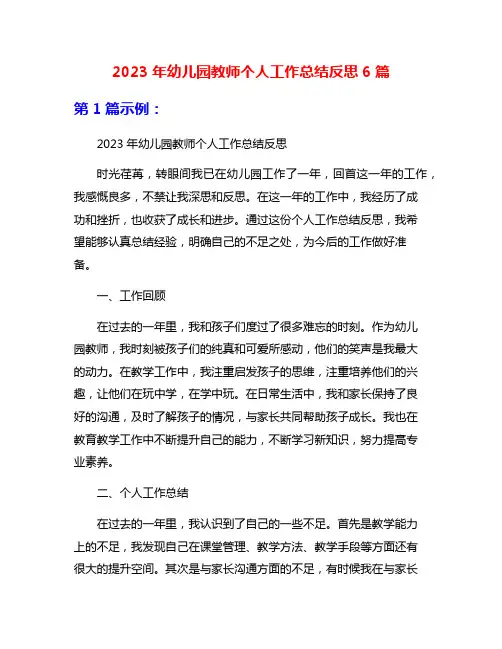 2023 年幼儿园教师个人工作总结反思 6 篇

第 1 篇示例：

2023 年幼儿园教师个人工作总结反思

时光荏苒，转眼间我已在幼儿园工作了一年，回首这一年的工作，我感慨良多，不禁让我深思和反思。在这一年的工作中，我经历了成功和挫折，也收获了成长和进步。通过这份个人工作总结反思，我希望能够认真总结经验，明确自己的不足之处，为今后的工作做好准备。

一、工作回顾

在过去的一年里，我和孩子们度过了很多难忘的时刻。作为幼儿园教师，我时刻被孩子们的纯真和可爱所感动，他们的笑声是我最大的动力。在教学工作中，我注重启发孩子的思维，注重培养他们的兴趣，让他们在玩中学，在学中玩。在日常生活中，我和家长保持了良好的沟通，及时了解孩子的情况，与家长共同帮助孩子成长。我也在教育教学工作中不断提升自己的能力，不断学习新知识，努力提高专业素养。

二、个人工作总结

在过去的一年里，我认识到了自己的一些不足。首先是教学能力上的不足，我发现自己在课堂管理、教学方法、教学手段等方面还有很大的提升空间。其次是与家长沟通方面的不足，有时候我在与家长